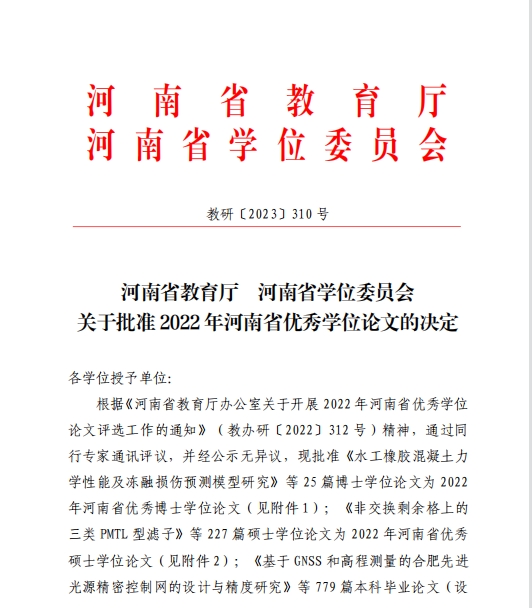 河南省教育厅
河南省学位委员会

教研〔2023〕310号

河南省教育厅　河南省学位委员会
关于批准2022年河南省优秀学位论文的决定

各学位授予单位:

根据《河南省教育厅办公室关于开展2022年河南省优秀学位论文评选工作的通知》（教办研〔2022〕312号）精神，通过同行专家通讯评议，并经公示无异议，现批准《水工橡胶混凝土力学性能及冻融损伤预测模型研究》等25篇博士学位论文为2022年河南省优秀博士学位论文（见附件1）；《非交换剩余格上的三类PMTL型滤子》等227篇硕士学位论文为2022年河南省优秀硕士学位论文（见附件2）；《基于GNSS和高程测量的合肥先进光源精密控制网的设计与精度研究》等779篇本科毕业论文（设